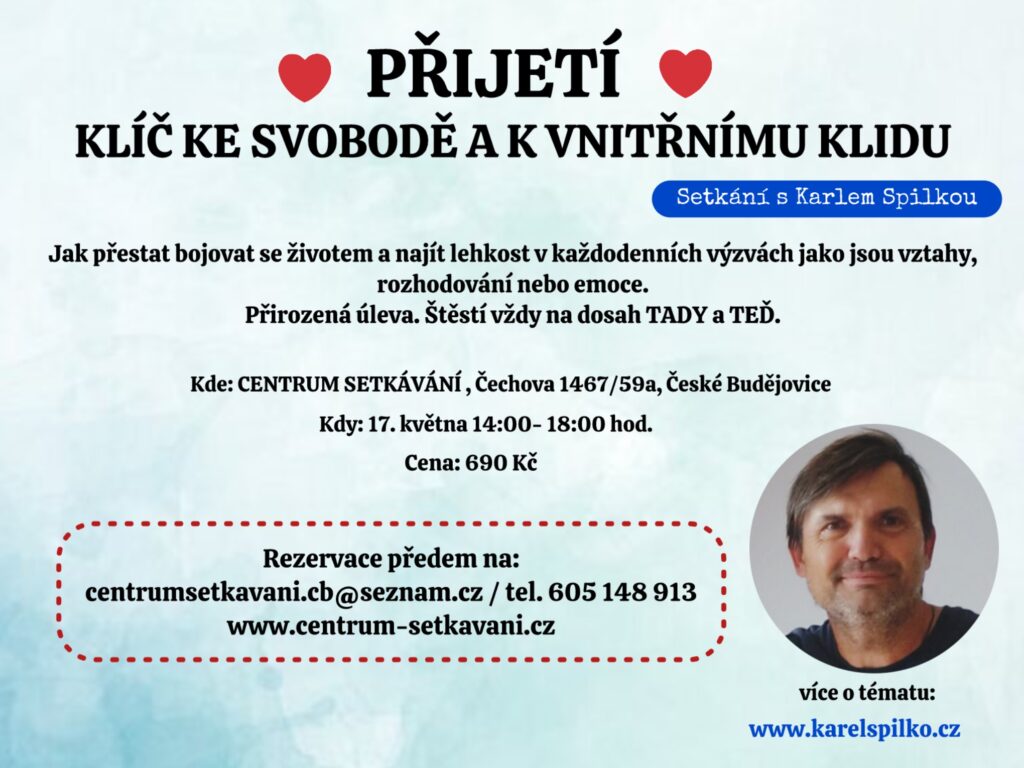 PŘIJETÍ
KLÍČ KE SVOBODĚ A K VNITŘNÍMU KLIDU

Setkání s Karlem Spilkou

Jak přestat bojovat se životem a najít lehkost v každodenních výzvách jako jsou vztahy, rozhodování nebo emoce.
Přirozená úleva. Štěstí vždy na dosah TADY a TEĎ.

Kde: CENTRUM SETKÁVÁNÍ , Čechova 1467/59a, České Budějovice

Kdy: 17. května 14:00- 18:00 hod.

Cena: 690 Kč

Rezervace předem na:
centrumsetkavani.cb@seznam.cz / tel. 605 148 913
www.centrum-setkavani.cz

více o tématu:
www.karelspilko.cz